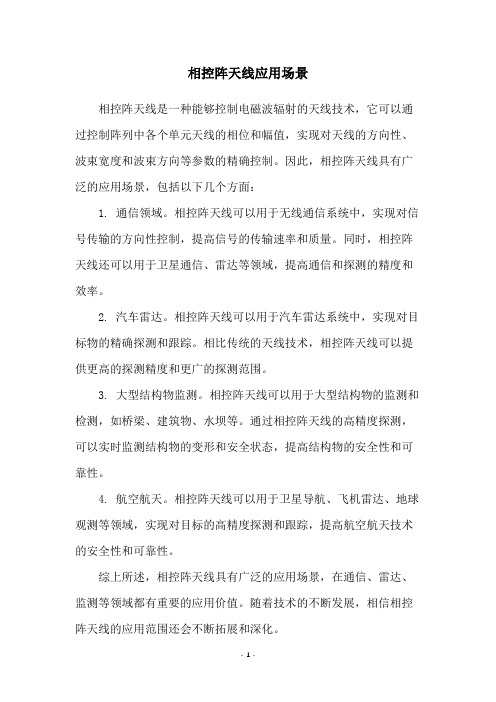 相控阵天线应用场景

相控阵天线是一种能够控制电磁波辐射的天线技术，它可以通过控制阵列中各个单元天线的相位和幅值，实现对天线的方向性、波束宽度和波束方向等参数的精确控制。因此，相控阵天线具有广泛的应用场景，包括以下几个方面：

1. 通信领域。相控阵天线可以用于无线通信系统中，实现对信号传输的方向性控制，提高信号的传输速率和质量。同时，相控阵天线还可以用于卫星通信、雷达等领域，提高通信和探测的精度和效率。

2. 汽车雷达。相控阵天线可以用于汽车雷达系统中，实现对目标物的精确探测和跟踪。相比传统的天线技术，相控阵天线可以提供更高的探测精度和更广的探测范围。

3. 大型结构物监测。相控阵天线可以用于大型结构物的监测和检测，如桥梁、建筑物、水坝等。通过相控阵天线的高精度探测，可以实时监测结构物的变形和安全状态，提高结构物的安全性和可靠性。

4. 航空航天。相控阵天线可以用于卫星导航、飞机雷达、地球观测等领域，实现对目标的高精度探测和跟踪，提高航空航天技术的安全性和可靠性。

综上所述，相控阵天线具有广泛的应用场景，在通信、雷达、监测等领域都有重要的应用价值。随着技术的不断发展，相信相控阵天线的应用范围还会不断拓展和深化。

- 1 -